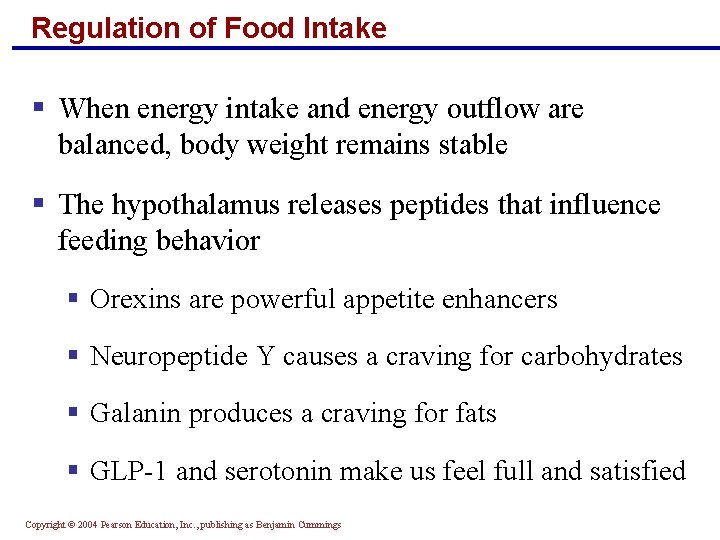 Regulation of Food Intake

▪ When energy intake and energy outflow are balanced, body weight remains stable

▪ The hypothalamus releases peptides that influence feeding behavior

▪ Orexins are powerful appetite enhancers

▪ Neuropeptide Y causes a craving for carbohydrates

▪ Galanin produces a craving for fats

▪ GLP-1 and serotonin make us feel full and satisfied

Copyright © 2004 Pearson Education, Inc., publishing as Benjamin Cummings